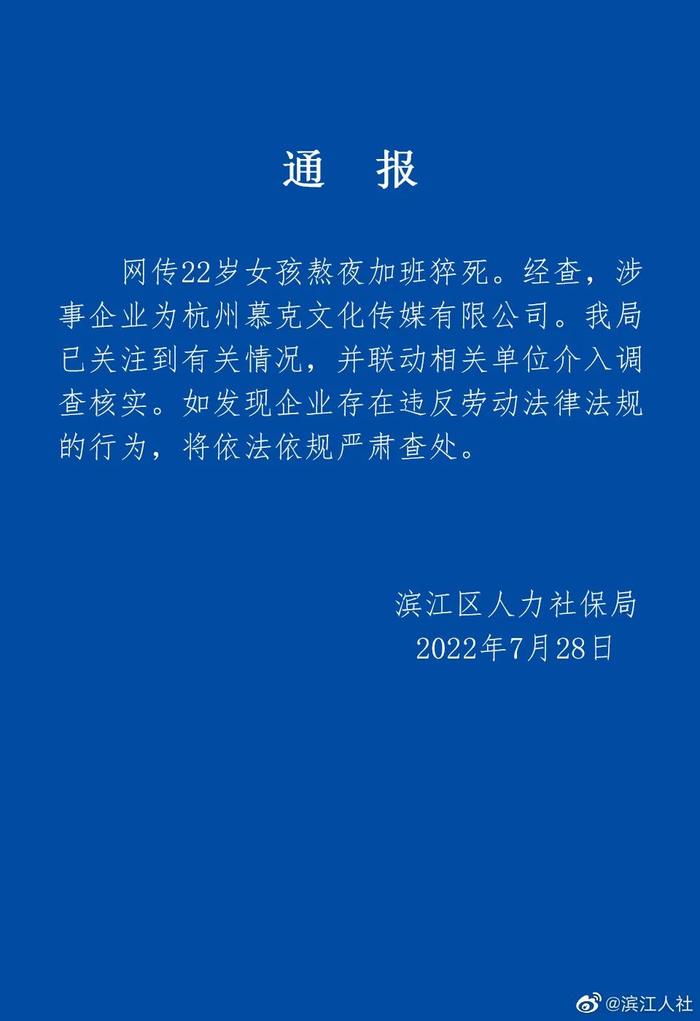 通　报

网传22岁女孩熬夜加班猝死。经查，涉事企业为杭州慕克文化传媒有限公司。我局已关注到有关情况，并联动相关单位介入调查核实。如发现企业存在违反劳动法律法规的行为，将依法依规严肃查处。

滨江区人力社保局
2022年7月28日

@滨江人社